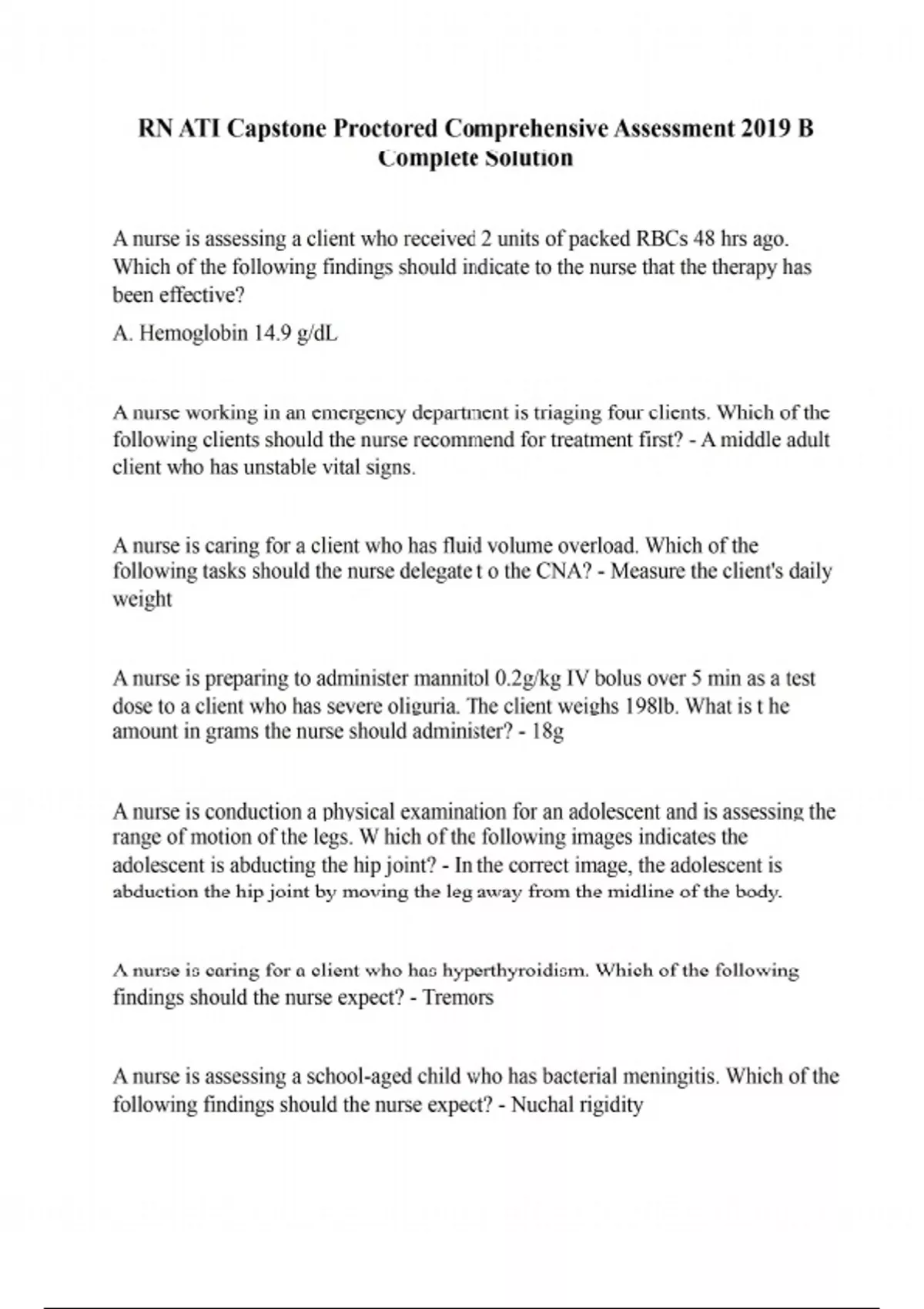 RN ATI Capstone Proctored Comprehensive Assessment 2019 B Complete Solution

A nurse is assessing a client who received 2 units of packed RBCs 48 hrs ago. Which of the following findings should indicate to the nurse that the therapy has been effective?

A. Hemoglobin 14.9 g/dL

A nurse working in an emergency department is triaging four clients. Which of the following clients should the nurse recommend for treatment first? - A middle adult client who has unstable vital signs.

A nurse is caring for a client who has fluid volume overload. Which of the following tasks should the nurse delegate t o the CNA? - Measure the client's daily weight

A nurse is preparing to administer mannitol 0.2g/kg IV bolus over 5 min as a test dose to a client who has severe oliguria. The client weighs 198lb. What is t he amount in grams the nurse should administer? - 18g

A nurse is conduction a physical examination for an adolescent and is assessing the range of motion of the legs. W hich of the following images indicates the adolescent is abducting the hip joint? - In the correct image, the adolescent is abduction the hip joint by moving the leg away from the midline of the body.

A nurse is caring for a client who has hyperthyroidism. Which of the following findings should the nurse expect? - Tremors

A nurse is assessing a school-aged child who has bacterial meningitis. Which of the following findings should the nurse expect? - Nuchal rigidity